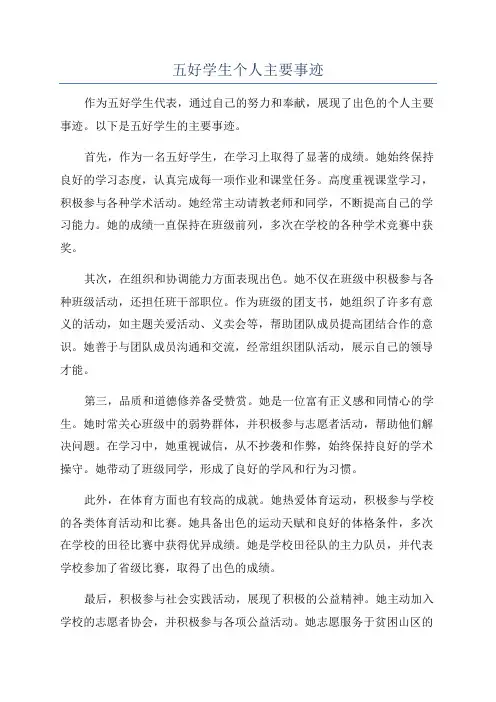 五好学生个人主要事迹

作为五好学生代表，通过自己的努力和奉献，展现了出色的个人主要事迹。以下是五好学生的主要事迹。

首先，作为一名五好学生，在学习上取得了显著的成绩。她始终保持良好的学习态度，认真完成每一项作业和课堂任务。高度重视课堂学习，积极参与各种学术活动。她经常主动请教老师和同学，不断提高自己的学习能力。她的成绩一直保持在班级前列，多次在学校的各种学术竞赛中获奖。

其次，在组织和协调能力方面表现出色。她不仅在班级中积极参与各种班级活动，还担任班干部职位。作为班级的团支书，她组织了许多有意义的活动，如主题关爱活动、义卖会等，帮助团队成员提高团结合作的意识。她善于与团队成员沟通和交流，经常组织团队活动，展示自己的领导才能。

第三，品质和道德修养备受赞赏。她是一位富有正义感和同情心的学生。她时常关心班级中的弱势群体，并积极参与志愿者活动，帮助他们解决问题。在学习中，她重视诚信，从不抄袭和作弊，始终保持良好的学术操守。她带动了班级同学，形成了良好的学风和行为习惯。

此外，在体育方面也有较高的成就。她热爱体育运动，积极参与学校的各类体育活动和比赛。她具备出色的运动天赋和良好的体格条件，多次在学校的田径比赛中获得优异成绩。她是学校田径队的主力队员，并代表学校参加了省级比赛，取得了出色的成绩。

最后，积极参与社会实践活动，展现了积极的公益精神。她主动加入学校的志愿者协会，并积极参与各项公益活动。她志愿服务于贫困山区的